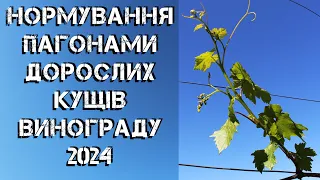 НОРМУВАННЯ
ПАГОНАМИ
ДОРОСЛИХ
КУЩІВ
ВИНОГРАДУ
2024